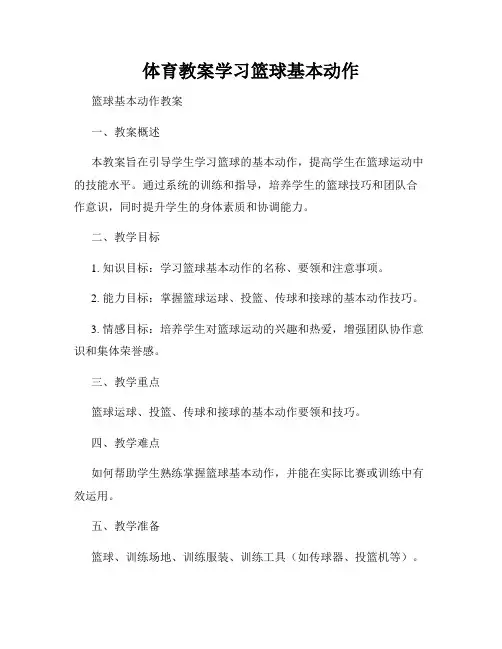 体育教案学习篮球基本动作

篮球基本动作教案

一、教案概述

本教案旨在引导学生学习篮球的基本动作，提高学生在篮球运动中的技能水平。通过系统的训练和指导，培养学生的篮球技巧和团队合作意识，同时提升学生的身体素质和协调能力。

二、教学目标

1. 知识目标：学习篮球基本动作的名称、要领和注意事项。

2. 能力目标：掌握篮球运球、投篮、传球和接球的基本动作技巧。

3. 情感目标：培养学生对篮球运动的兴趣和热爱，增强团队协作意识和集体荣誉感。

三、教学重点

篮球运球、投篮、传球和接球的基本动作要领和技巧。

四、教学难点

如何帮助学生熟练掌握篮球基本动作，并能在实际比赛或训练中有效运用。

五、教学准备

篮球、训练场地、训练服装、训练工具（如传球器、投篮机等）。